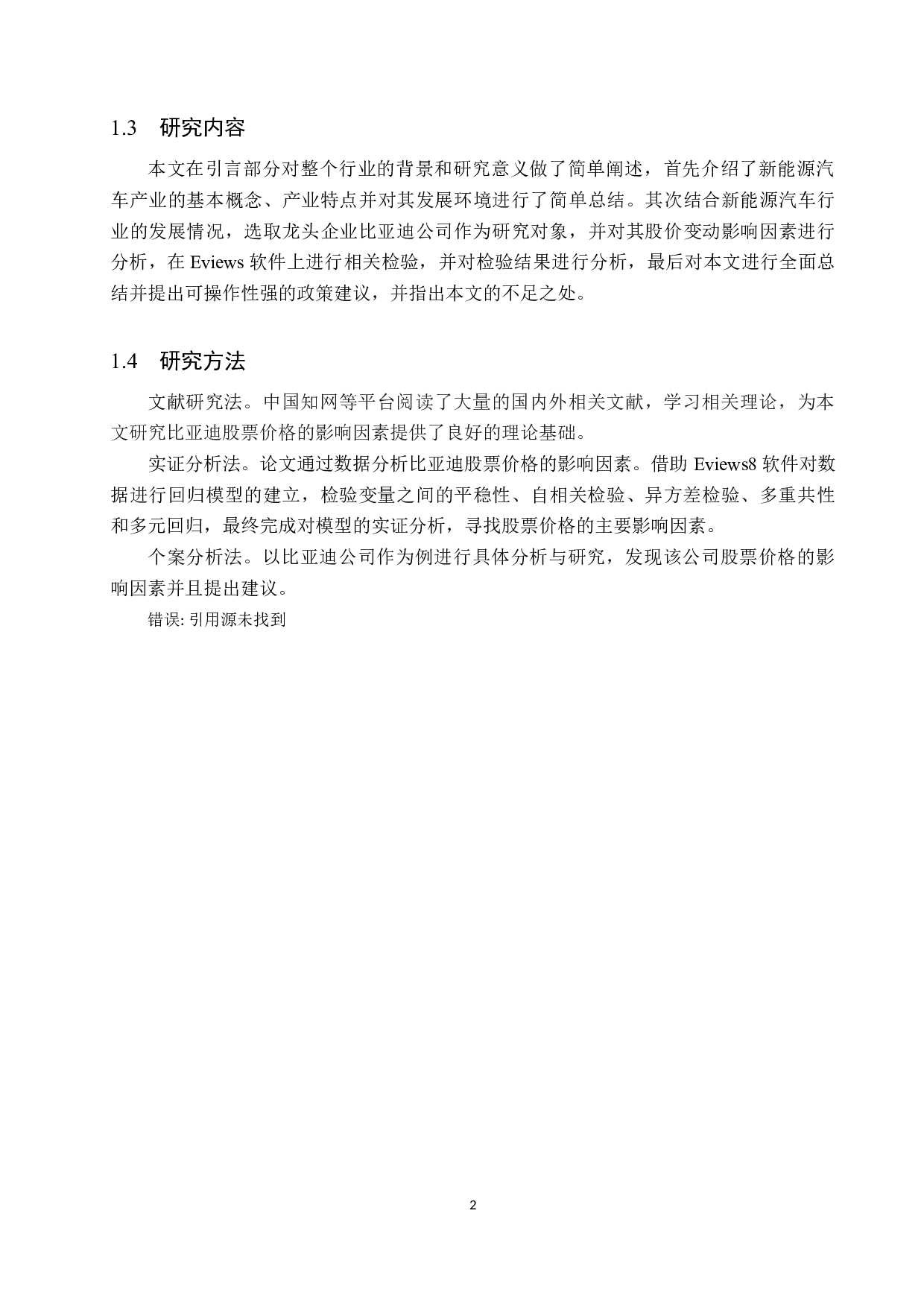 1.3　研究内容

本文在引言部分对整个行业的背景和研究意义做了简单阐述，首先介绍了新能源汽车产业的基本概念、产业特点并对其发展环境进行了简单总结。其次结合新能源汽车行业的发展情况，选取龙头企业比亚迪公司作为研究对象，并对其股价变动影响因素进行分析，在 Eviews 软件上进行相关检验，并对检验结果进行分析，最后对本文进行全面总结并提出可操作性强的政策建议，并指出本文的不足之处。

1.4　研究方法

文献研究法。中国知网等平台阅读了大量的国内外相关文献，学习相关理论，为本文研究比亚迪股票价格的影响因素提供了良好的理论基础。

实证分析法。论文通过数据分析比亚迪股票价格的影响因素。借助 Eviews8 软件对数据进行回归模型的建立，检验变量之间的平稳性、自相关检验、异方差检验、多重共性和多元回归，最终完成对模型的实证分析，寻找股票价格的主要影响因素。

个案分析法。以比亚迪公司作为例进行具体分析与研究，发现该公司股票价格的影响因素并且提出建议。

错误: 引用源未找到

2